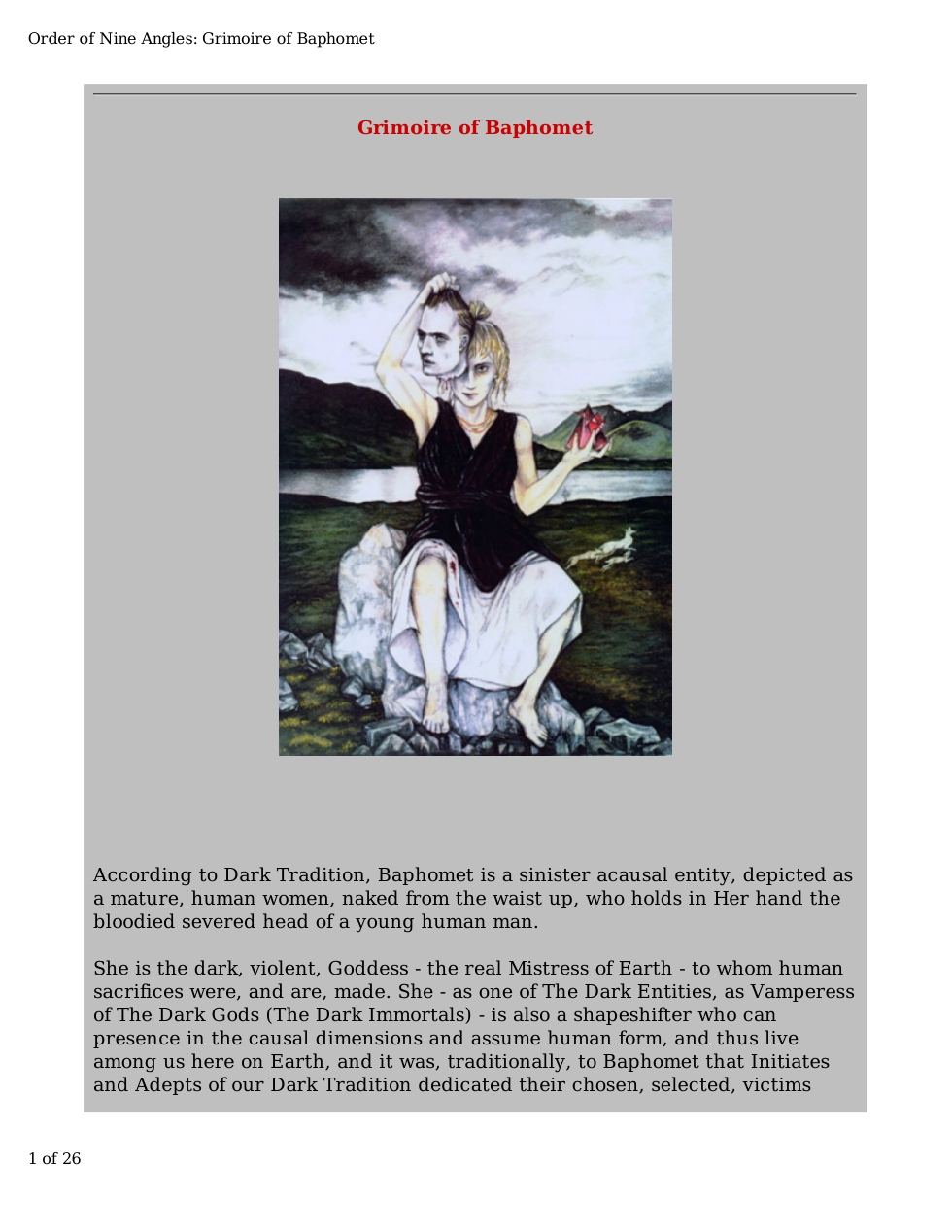 Order of Nine Angles: Grimoire of Baphomet

Grimoire of Baphomet

According to Dark Tradition, Baphomet is a sinister acausal entity, depicted as a mature, human women, naked from the waist up, who holds in Her hand the bloodied severed head of a young human man.

She is the dark, violent, Goddess - the real Mistress of Earth - to whom human sacrifices were, and are, made. She - as one of The Dark Entities, as Vamperess of The Dark Gods (The Dark Immortals) - is also a shapeshifter who can presence in the causal dimensions and assume human form, and thus live among us here on Earth, and it was, traditionally, to Baphomet that Initiates and Adepts of our Dark Tradition dedicated their chosen, selected, victims

1 of 26